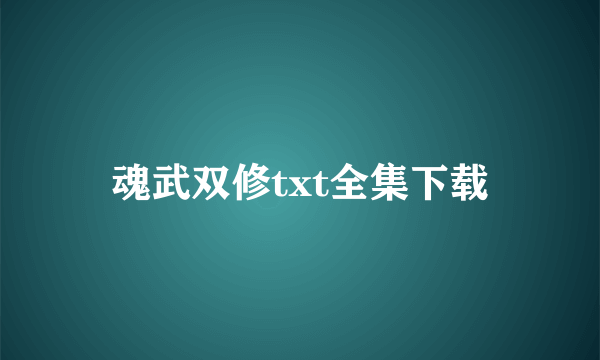 魂武双修txt全集下载